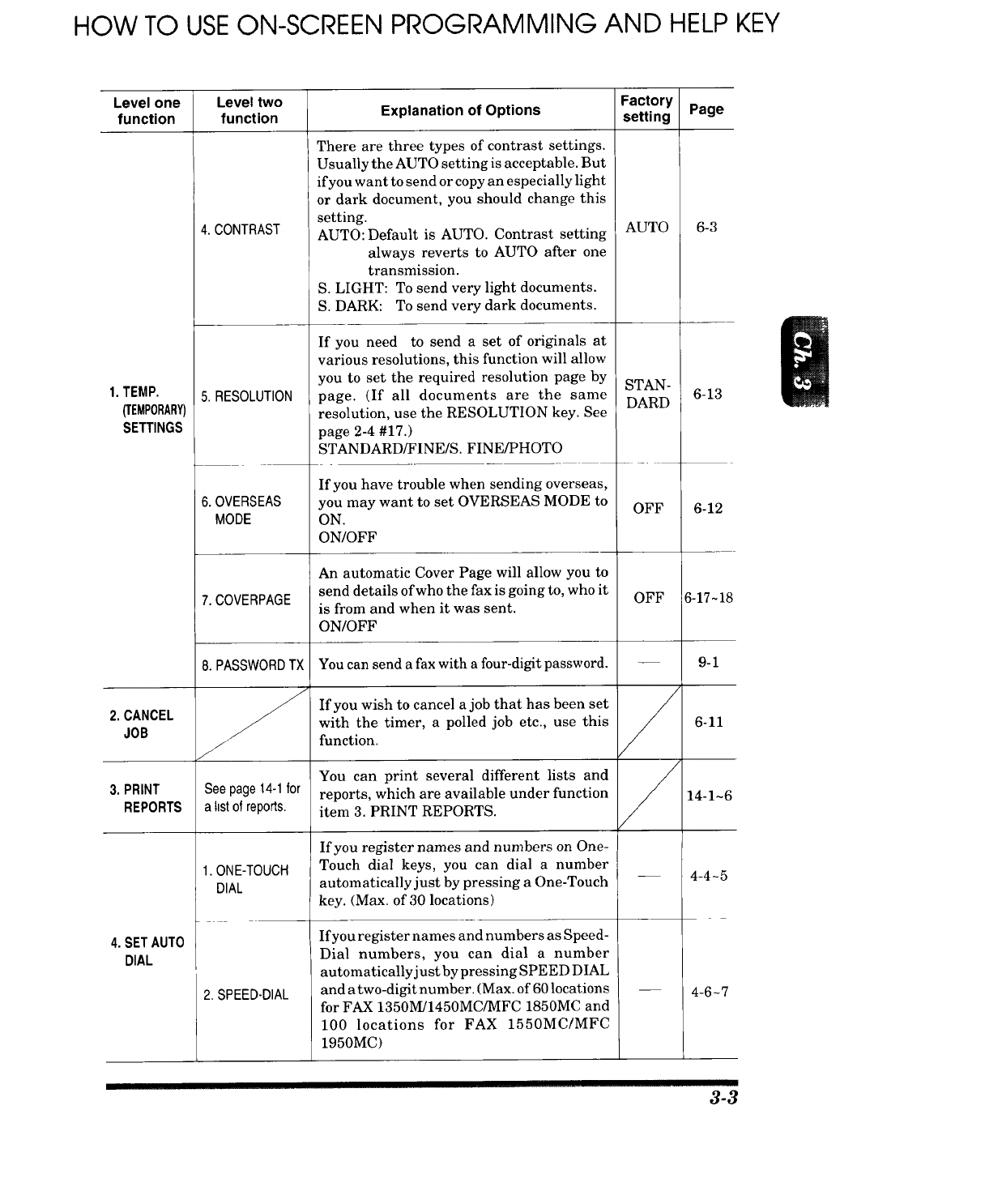 HOW TO USE ON-SCREEN PROGRAMMING AND HELP KEY

| Level one function | Level two function | Explanation of Options | Factory setting | Page |
|---|---|---|---|---|
| 1. TEMP. (TEMPORARY) SETTINGS | 4. CONTRAST | There are three types of contrast settings. Usually the AUTO setting is acceptable. But if you want to send or copy an especially light or dark document, you should change this setting. AUTO: Default is AUTO. Contrast setting always reverts to AUTO after one transmission. S. LIGHT: To send very light documents. S. DARK: To send very dark documents. | AUTO | 6-3 |
| | 5. RESOLUTION | If you need to send a set of originals at various resolutions, this function will allow you to set the required resolution page by page. (If all documents are the same resolution, use the RESOLUTION key. See page 2-4 #17.) STANDARD/FINE/S. FINE/PHOTO | STANDARD | 6-13 |
| | 6. OVERSEAS MODE | If you have trouble when sending overseas, you may want to set OVERSEAS MODE to ON. ON/OFF | OFF | 6-12 |
| | 7. COVERPAGE | An automatic Cover Page will allow you to send details of who the fax is going to, who it is from and when it was sent. ON/OFF | OFF | 6-17~18 |
| | 8. PASSWORD TX | You can send a fax with a four-digit password. | — | 9-1 |
| 2. CANCEL JOB | | If you wish to cancel a job that has been set with the timer, a polled job etc., use this function. | | 6-11 |
| 3. PRINT REPORTS | See page 14-1 for a list of reports. | You can print several different lists and reports, which are available under function item 3. PRINT REPORTS. | | 14-1~6 |
| 4. SET AUTO DIAL | 1. ONE-TOUCH DIAL | If you register names and numbers on One-Touch dial keys, you can dial a number automatically just by pressing a One-Touch key. (Max. of 30 locations) | — | 4-4~5 |
| | 2. SPEED-DIAL | If you register names and numbers as Speed-Dial numbers, you can dial a number automatically just by pressing SPEED DIAL and a two-digit number. (Max. of 60 locations for FAX 1350M/1450MC/MFC 1850MC and 100 locations for FAX 1550MC/MFC 1950MC) | — | 4-6~7 |

Ch. 3

3-3